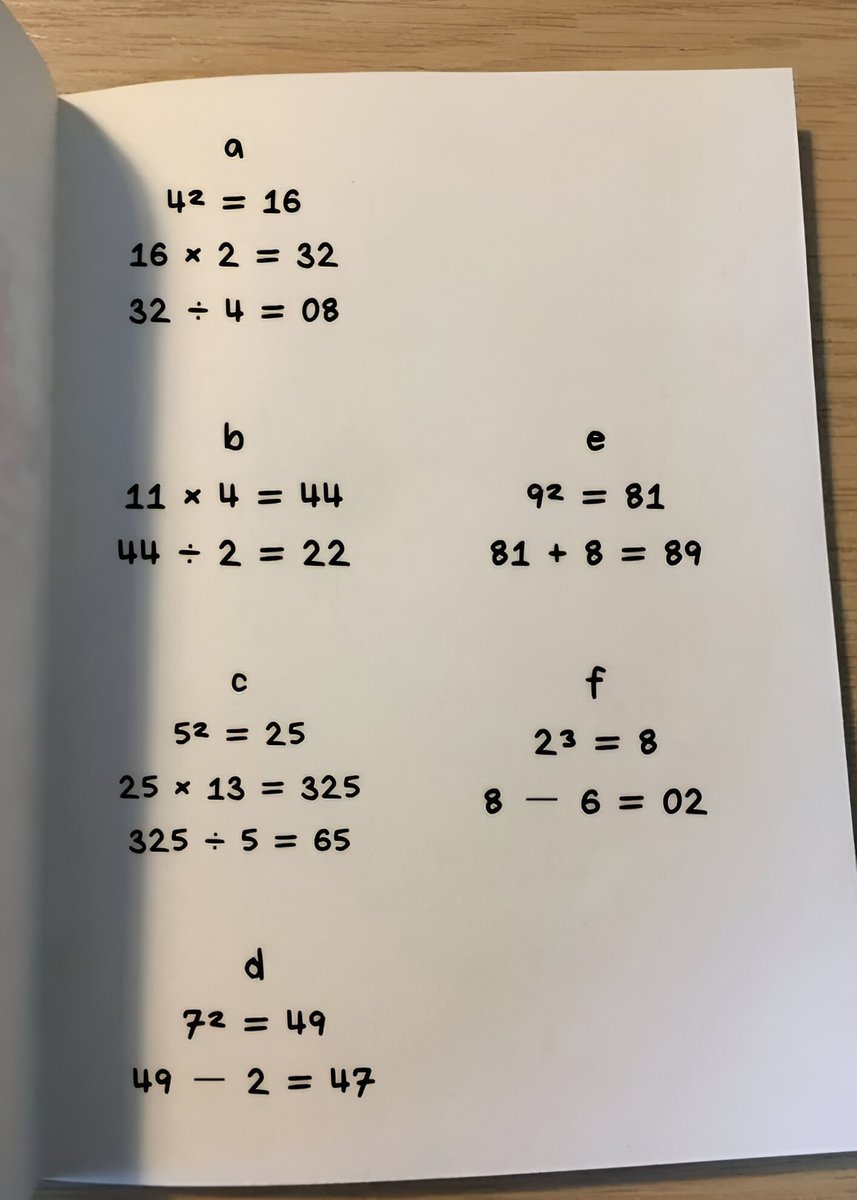 a

$4^2 = 16$

$16 \times 2 = 32$

$32 \div 4 = 08$

b

$11 \times 4 = 44$

$44 \div 2 = 22$

c

$5^2 = 25$

$25 \times 13 = 325$

$325 \div 5 = 65$

d

$7^2 = 49$

$49 - 2 = 47$

e

$9^2 = 81$

$81 + 8 = 89$

f

$2^3 = 8$

$8 - 6 = 02$